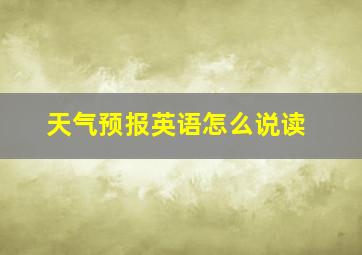 天气预报英语怎么说读